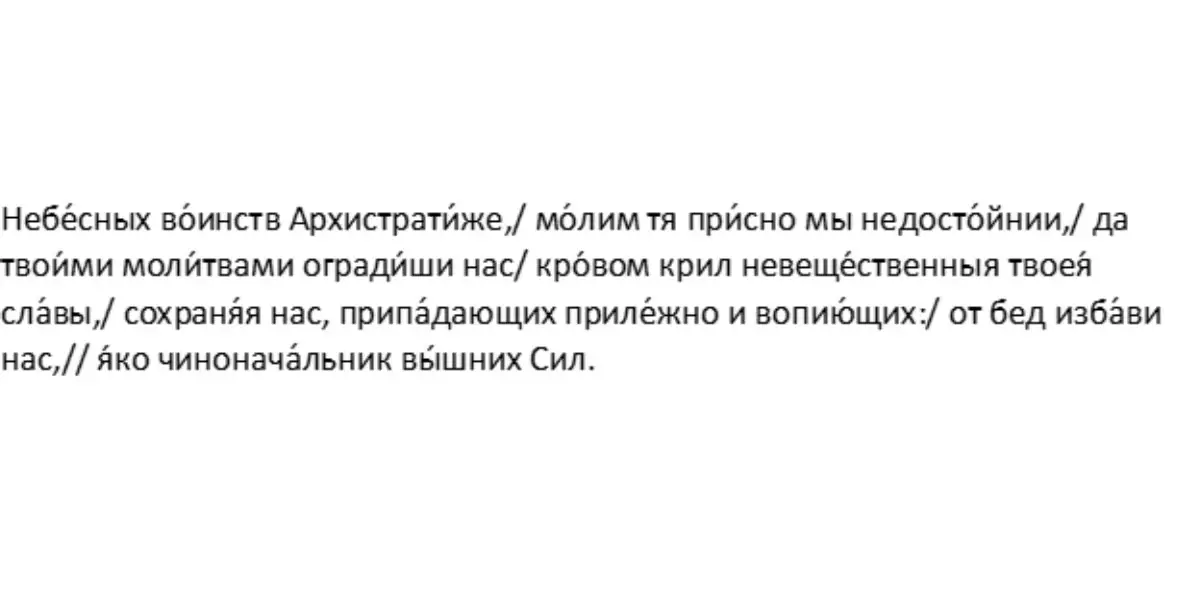 Небе́сных во́инств Архистрати́же,/ мо́лим тя при́сно мы недосто́йнии,/ да твои́ми моли́твами огради́ши нас/ кро́вом крил невеще́ственныя твоея́ сла́вы,/ сохраня́я нас, припа́дающих приле́жно и вопию́щих:/ от бед изба́ви нас,// я́ко чинонача́льник вы́шних Сил.